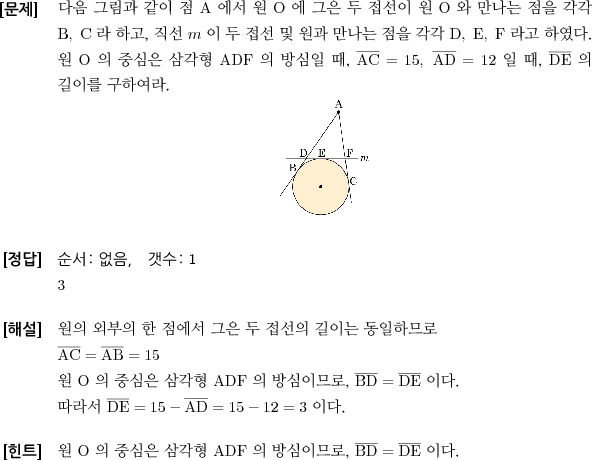 [문제] 다음 그림과 같이 점 A 에서 원 O 에 그은 두 접선이 원 O 와 만나는 점을 각각 B, C 라 하고, 직선 $m$ 이 두 접선 및 원과 만나는 점을 각각 D, E, F 라고 하였다. 원 O 의 중심은 삼각형 ADF 의 방심일 때, $\overline{AC} = 15$, $\overline{AD} = 12$ 일 때, $\overline{DE}$ 의 길이를 구하여라.

A
D E F $m$
B
C

[정답] 순서: 없음, 갯수: 1
3

[해설] 원의 외부의 한 점에서 그은 두 접선의 길이는 동일하므로
$\overline{AC} = \overline{AB} = 15$
원 O 의 중심은 삼각형 ADF 의 방심이므로, $\overline{BD} = \overline{DE}$ 이다.
따라서 $\overline{DE} = 15 - \overline{AD} = 15 - 12 = 3$ 이다.

[힌트] 원 O 의 중심은 삼각형 ADF 의 방심이므로, $\overline{BD} = \overline{DE}$ 이다.